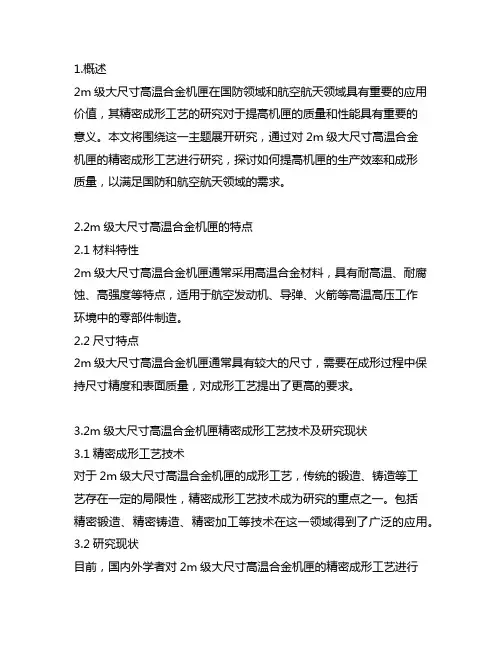 1.概述

2m 级大尺寸高温合金机匣在国防领域和航空航天领域具有重要的应用价值，其精密成形工艺的研究对于提高机匣的质量和性能具有重要的意义。本文将围绕这一主题展开研究，通过对 2m 级大尺寸高温合金机匣的精密成形工艺进行研究，探讨如何提高机匣的生产效率和成形质量，以满足国防和航空航天领域的需求。

2.2m 级大尺寸高温合金机匣的特点

2.1 材料特性

2m 级大尺寸高温合金机匣通常采用高温合金材料，具有耐高温、耐腐蚀、高强度等特点，适用于航空发动机、导弹、火箭等高温高压工作环境中的零部件制造。

2.2 尺寸特点

2m 级大尺寸高温合金机匣通常具有较大的尺寸，需要在成形过程中保持尺寸精度和表面质量，对成形工艺提出了更高的要求。

3.2m 级大尺寸高温合金机匣精密成形工艺技术及研究现状

3.1 精密成形工艺技术

对于 2m 级大尺寸高温合金机匣的成形工艺，传统的锻造、铸造等工艺存在一定的局限性，精密成形工艺技术成为研究的重点之一。包括精密锻造、精密铸造、精密加工等技术在这一领域得到了广泛的应用。

3.2 研究现状

目前，国内外学者对 2m 级大尺寸高温合金机匣的精密成形工艺进行